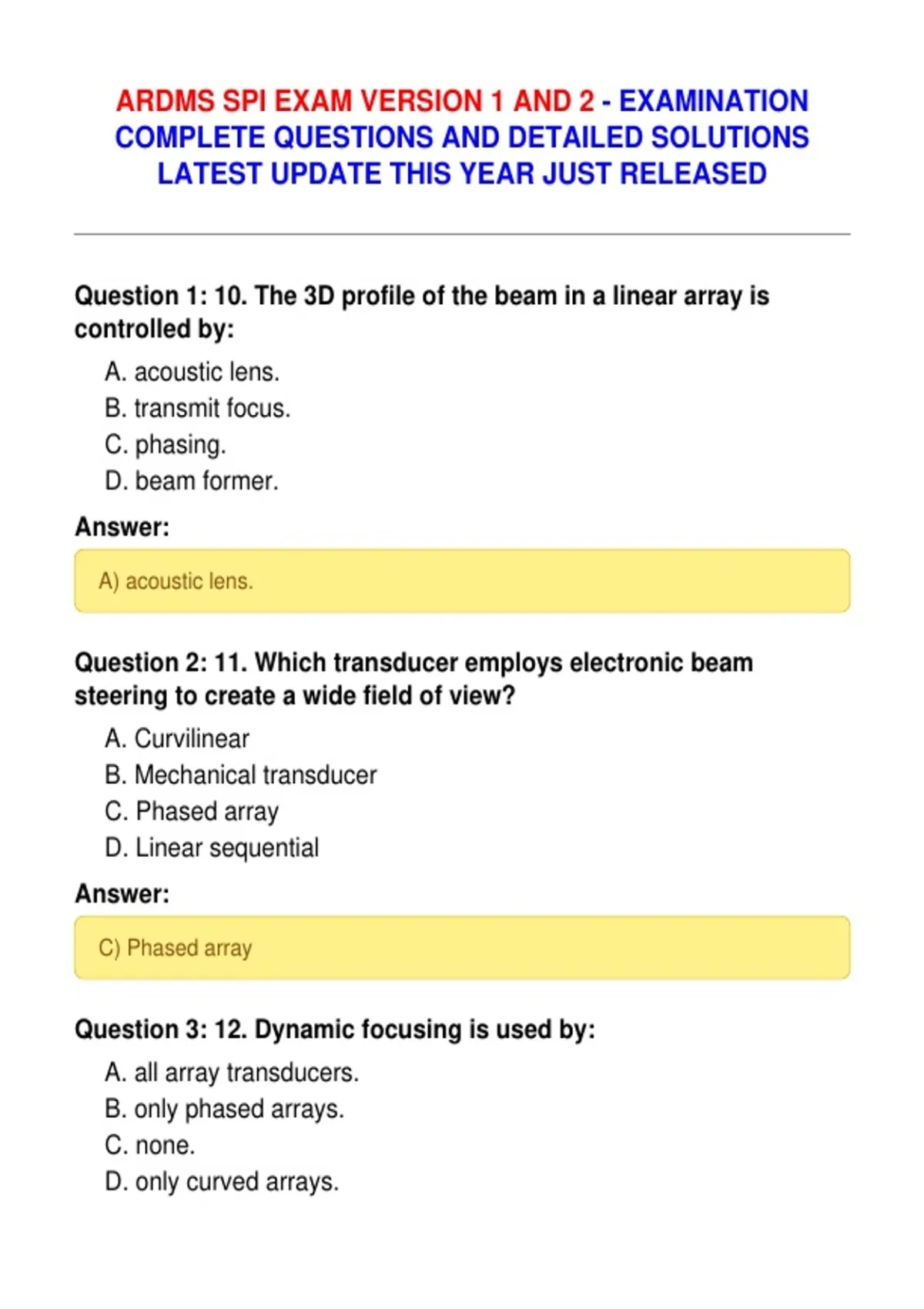 ARDMS SPI EXAM VERSION 1 AND 2 - EXAMINATION COMPLETE QUESTIONS AND DETAILED SOLUTIONS LATEST UPDATE THIS YEAR JUST RELEASED

Question 1: 10. The 3D profile of the beam in a linear array is controlled by:

A. acoustic lens.
B. transmit focus.
C. phasing.
D. beam former.

Answer:

A) acoustic lens.

Question 2: 11. Which transducer employs electronic beam steering to create a wide field of view?

A. Curvilinear
B. Mechanical transducer
C. Phased array
D. Linear sequential

Answer:

C) Phased array

Question 3: 12. Dynamic focusing is used by:

A. all array transducers.
B. only phased arrays.
C. none.
D. only curved arrays.